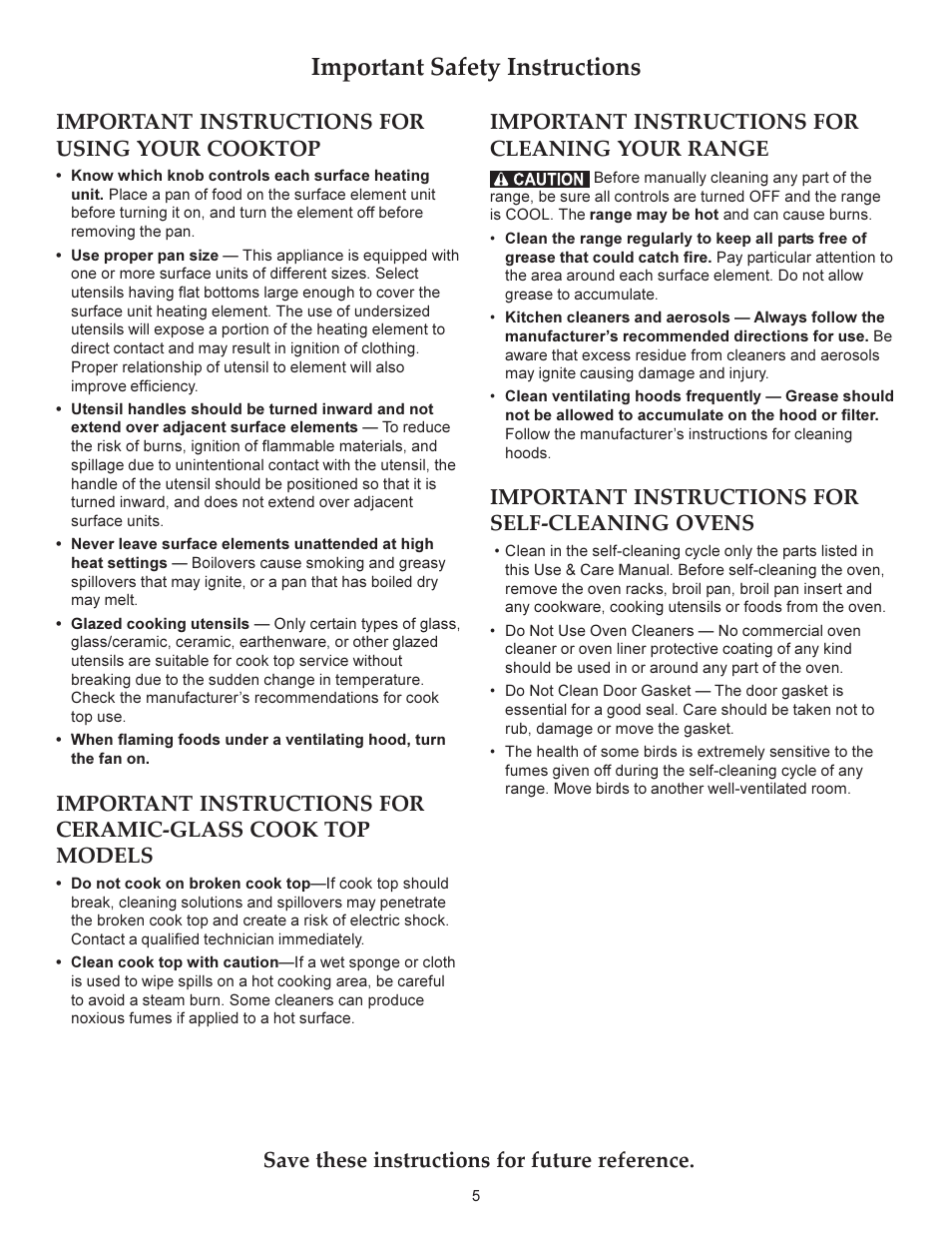 Important Safety Instructions

IMPORTANT INSTRUCTIONS FOR USING YOUR COOKTOP

• Know which knob controls each surface heating unit. Place a pan of food on the surface element unit before turning it on, and turn the element off before removing the pan.

• Use proper pan size — This appliance is equipped with one or more surface units of different sizes. Select utensils having flat bottoms large enough to cover the surface unit heating element. The use of undersized utensils will expose a portion of the heating element to direct contact and may result in ignition of clothing. Proper relationship of utensil to element will also improve efficiency.

• Utensil handles should be turned inward and not extend over adjacent surface elements — To reduce the risk of burns, ignition of flammable materials, and spillage due to unintentional contact with the utensil, the handle of the utensil should be positioned so that it is turned inward, and does not extend over adjacent surface units.

• Never leave surface elements unattended at high heat settings — Boilovers cause smoking and greasy spillovers that may ignite, or a pan that has boiled dry may melt.

• Glazed cooking utensils — Only certain types of glass, glass/ceramic, ceramic, earthenware, or other glazed utensils are suitable for cook top service without breaking due to the sudden change in temperature. Check the manufacturer's recommendations for cook top use.

• When flaming foods under a ventilating hood, turn the fan on.

IMPORTANT INSTRUCTIONS FOR CERAMIC-GLASS COOK TOP MODELS

• Do not cook on broken cook top—If cook top should break, cleaning solutions and spillovers may penetrate the broken cook top and create a risk of electric shock. Contact a qualified technician immediately.

• Clean cook top with caution—If a wet sponge or cloth is used to wipe spills on a hot cooking area, be careful to avoid a steam burn. Some cleaners can produce noxious fumes if applied to a hot surface.

IMPORTANT INSTRUCTIONS FOR CLEANING YOUR RANGE

CAUTION Before manually cleaning any part of the range, be sure all controls are turned OFF and the range is COOL. The range may be hot and can cause burns.

• Clean the range regularly to keep all parts free of grease that could catch fire. Pay particular attention to the area around each surface element. Do not allow grease to accumulate.

• Kitchen cleaners and aerosols — Always follow the manufacturer's recommended directions for use. Be aware that excess residue from cleaners and aerosols may ignite causing damage and injury.

• Clean ventilating hoods frequently — Grease should not be allowed to accumulate on the hood or filter. Follow the manufacturer's instructions for cleaning hoods.

IMPORTANT INSTRUCTIONS FOR SELF-CLEANING OVENS

• Clean in the self-cleaning cycle only the parts listed in this Use & Care Manual. Before self-cleaning the oven, remove the oven racks, broil pan, broil pan insert and any cookware, cooking utensils or foods from the oven.

• Do Not Use Oven Cleaners — No commercial oven cleaner or oven liner protective coating of any kind should be used in or around any part of the oven.

• Do Not Clean Door Gasket — The door gasket is essential for a good seal. Care should be taken not to rub, damage or move the gasket.

• The health of some birds is extremely sensitive to the fumes given off during the self-cleaning cycle of any range. Move birds to another well-ventilated room.

Save these instructions for future reference.

5